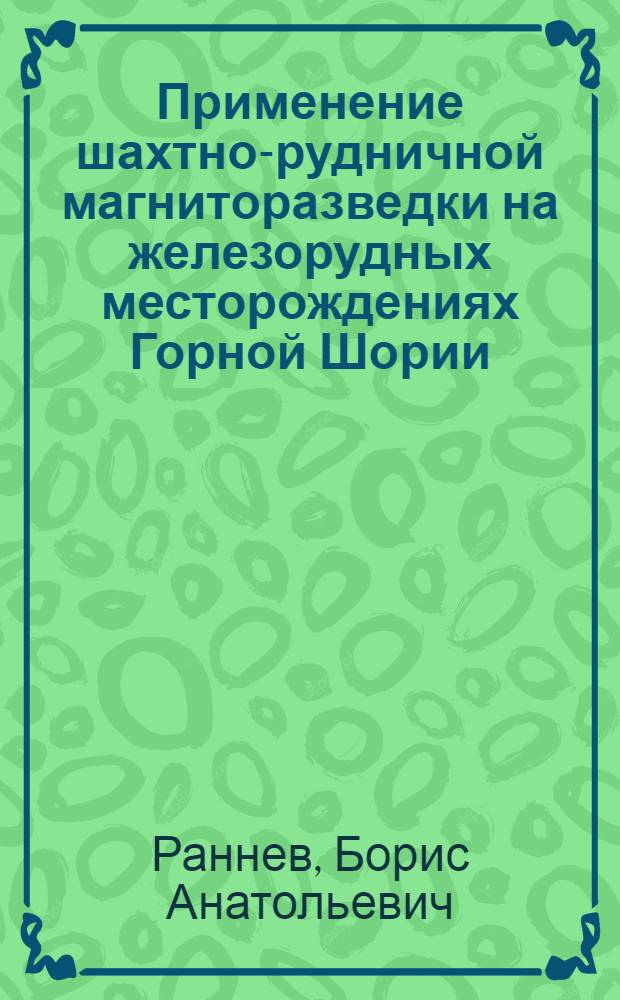 Применение шахтно-рудничной магниторазведки на железорудных месторождениях Горной Шории

Раннев, Борис Анатольевич